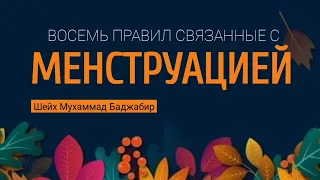 ВОСЕМЬ ПРАВИЛ СВЯЗАННЫЕ С
МЕНСТРУАЦИЕЙ

Шейх Мухаммад Баджабир